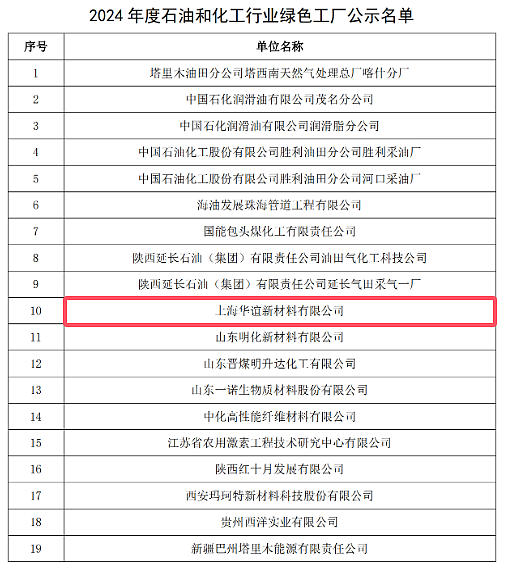 2024 年度石油和化工行业绿色工厂公示名单

| 序号 | 单位名称 |
|---|---|
| 1 | 塔里木油田分公司塔西南天然气处理总厂喀什分厂 |
| 2 | 中国石化润滑油有限公司茂名分公司 |
| 3 | 中国石化润滑油有限公司润滑脂分公司 |
| 4 | 中国石油化工股份有限公司胜利油田分公司胜利采油厂 |
| 5 | 中国石油化工股份有限公司胜利油田分公司河口采油厂 |
| 6 | 海油发展珠海管道工程有限公司 |
| 7 | 国能包头煤化工有限责任公司 |
| 8 | 陕西延长石油（集团）有限责任公司油田气化工科技公司 |
| 9 | 陕西延长石油（集团）有限责任公司延长气田采气一厂 |
| 10 | 上海华谊新材料有限公司 |
| 11 | 山东明化新材料有限公司 |
| 12 | 山东晋煤明升达化工有限公司 |
| 13 | 山东一诺生物质材料股份有限公司 |
| 14 | 中化高性能纤维材料有限公司 |
| 15 | 江苏省农用激素工程技术研究中心有限公司 |
| 16 | 陕西红十月发展有限公司 |
| 17 | 西安玛珂特新材料科技股份有限公司 |
| 18 | 贵州西洋实业有限公司 |
| 19 | 新疆巴州塔里木能源有限责任公司 |